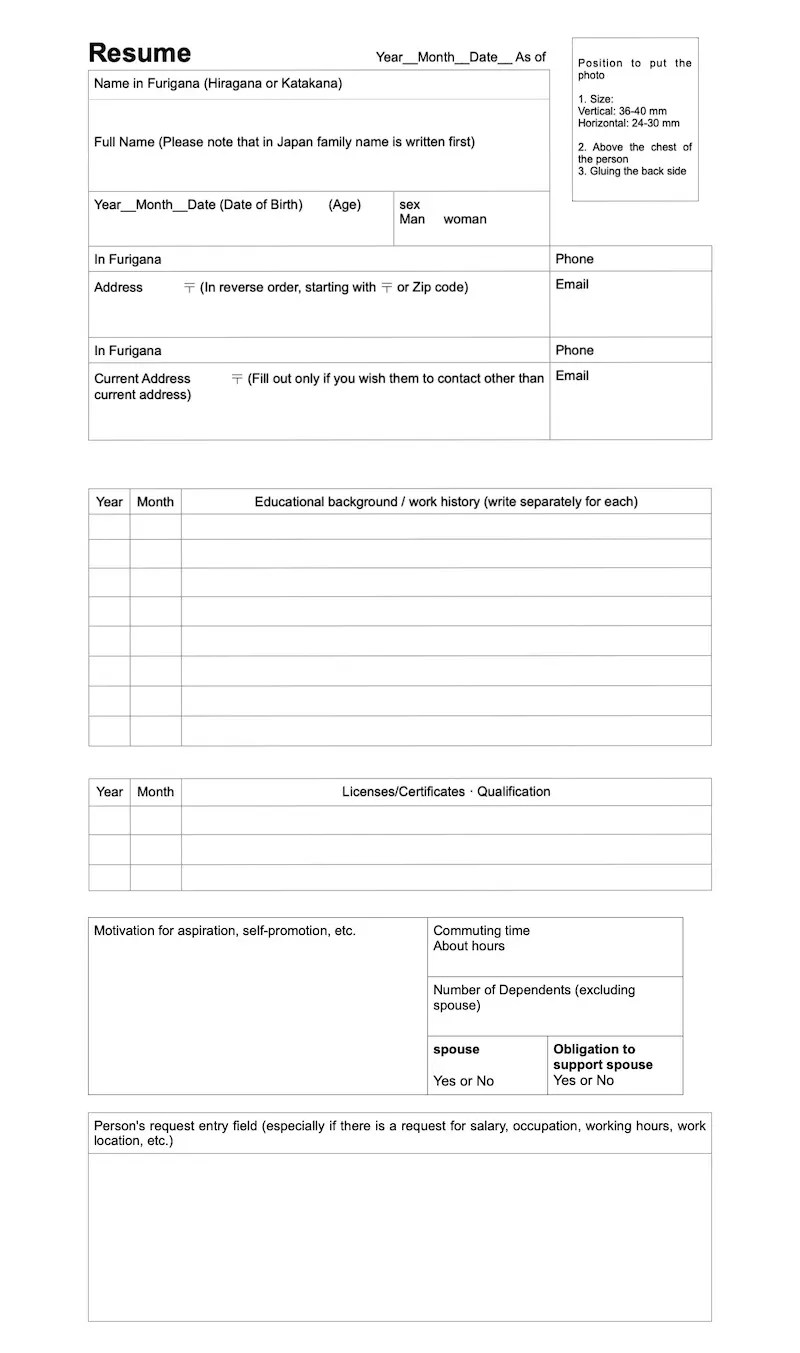 Resume

Year__Month__Date__ As of

Position to put the photo

1. Size:
Vertical: 36-40 mm
Horizontal: 24-30 mm

2. Above the chest of the person
3. Gluing the back side

Name in Furigana (Hiragana or Katakana)

Full Name (Please note that in Japan family name is written first)

Year__Month__Date (Date of Birth) (Age)

sex
Man woman

In Furigana

Phone

Address 〒 (In reverse order, starting with 〒 or Zip code)

Email

In Furigana

Phone

Current Address 〒 (Fill out only if you wish them to contact other than current address)

Email

| Year | Month | Educational background / work history (write separately for each) |
|---|---|---|
| | | |
| | | |
| | | |
| | | |
| | | |
| | | |
| | | |
| | | |

| Year | Month | Licenses/Certificates · Qualification |
|---|---|---|
| | | |
| | | |
| | | |

Motivation for aspiration, self-promotion, etc.

Commuting time
About hours

Number of Dependents (excluding spouse)

spouse
Yes or No

Obligation to support spouse
Yes or No

Person's request entry field (especially if there is a request for salary, occupation, working hours, work location, etc.)